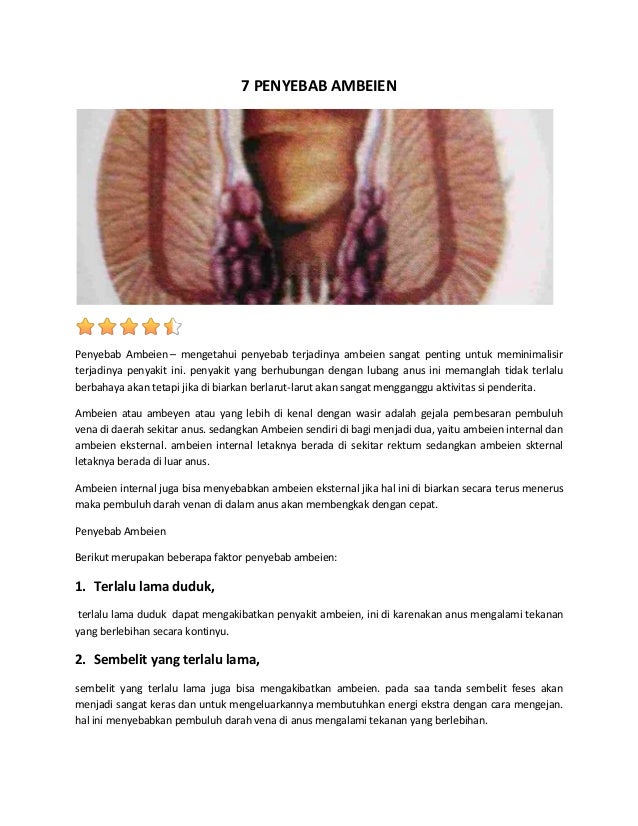 7 PENYEBAB AMBEIEN

Penyebab Ambeien – mengetahui penyebab terjadinya ambeien sangat penting untuk meminimalisir terjadinya penyakit ini. penyakit yang berhubungan dengan lubang anus ini memanglah tidak terlalu berbahaya akan tetapi jika di biarkan berlarut-larut akan sangat mengganggu aktivitas si penderita.

Ambeien atau ambeyen atau yang lebih di kenal dengan wasir adalah gejala pembesaran pembuluh vena di daerah sekitar anus. sedangkan Ambeien sendiri di bagi menjadi dua, yaitu ambeien internal dan ambeien eksternal. ambeien internal letaknya berada di sekitar rektum sedangkan ambeien skternal letaknya berada di luar anus.

Ambeien internal juga bisa menyebabkan ambeien eksternal jika hal ini di biarkan secara terus menerus maka pembuluh darah venan di dalam anus akan membengkak dengan cepat.

Penyebab Ambeien

Berikut merupakan beberapa faktor penyebab ambeien:

1. Terlalu lama duduk,

terlalu lama duduk dapat mengakibatkan penyakit ambeien, ini di karenakan anus mengalami tekanan yang berlebihan secara kontinyu.

2. Sembelit yang terlalu lama,

sembelit yang terlalu lama juga bisa mengakibatkan ambeien. pada saa tanda sembelit feses akan menjadi sangat keras dan untuk mengeluarkannya membutuhkan energi ekstra dengan cara mengejan. hal ini menyebabkan pembuluh darah vena di anus mengalami tekanan yang berlebihan.